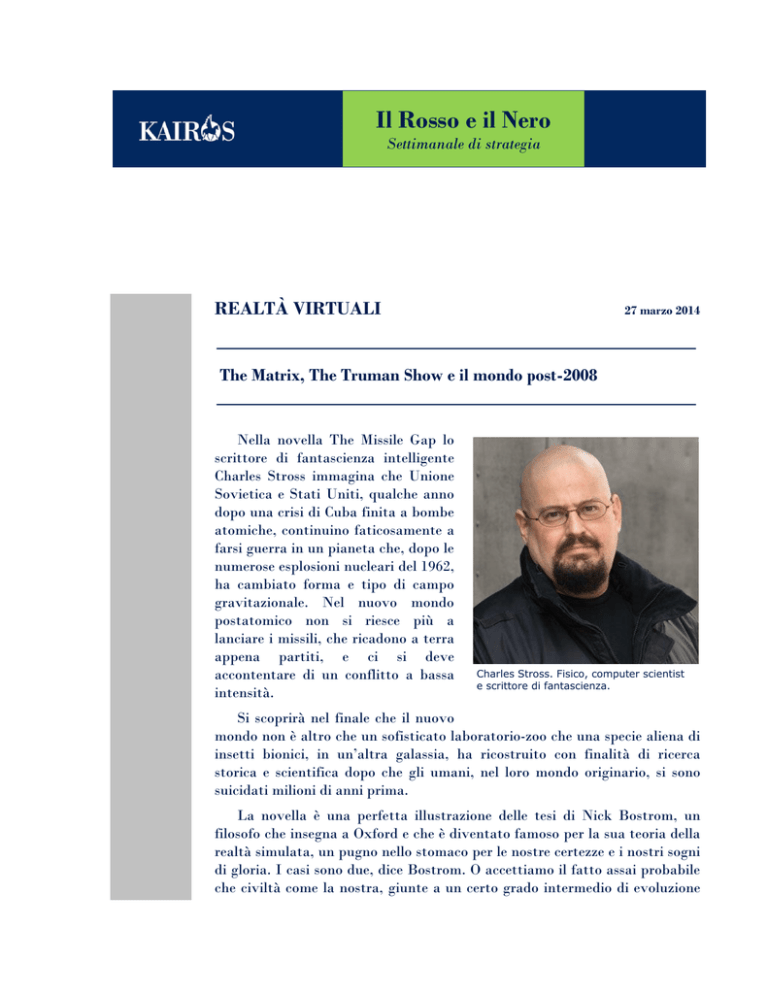 KAIROS

Il Rosso e il Nero
Settimanale di strategia

REALTÀ VIRTUALI

27 marzo 2014

The Matrix, The Truman Show e il mondo post-2008

Nella novella The Missile Gap lo scrittore di fantascienza intelligente Charles Stross immagina che Unione Sovietica e Stati Uniti, qualche anno dopo una crisi di Cuba finita a bombe atomiche, continuino faticosamente a farsi guerra in un pianeta che, dopo le numerose esplosioni nucleari del 1962, ha cambiato forma e tipo di campo gravitazionale. Nel nuovo mondo postatomico non si riesce più a lanciare i missili, che ricadono a terra appena partiti, e ci si deve accontentare di un conflitto a bassa intensità.

Charles Stross. Fisico, computer scientist e scrittore di fantascienza.

Si scoprirà nel finale che il nuovo mondo non è altro che un sofisticato laboratorio-zoo che una specie aliena di insetti bionici, in un'altra galassia, ha ricostruito con finalità di ricerca storica e scientifica dopo che gli umani, nel loro mondo originario, si sono suicidati milioni di anni prima.

La novella è una perfetta illustrazione delle tesi di Nick Bostrom, un filosofo che insegna a Oxford e che è diventato famoso per la sua teoria della realtà simulata, un pugno nello stomaco per le nostre certezze e i nostri sogni di gloria. I casi sono due, dice Bostrom. O accettiamo il fatto assai probabile che civiltà come la nostra, giunte a un certo grado intermedio di evoluzione